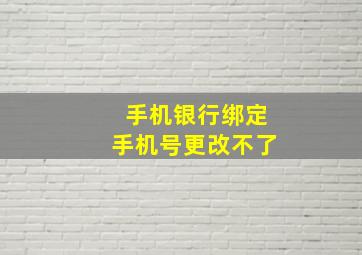 手机银行绑定
手机号更改不了